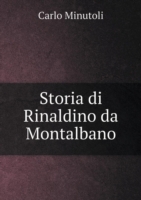 Carlo Minutoli

Storia di Rinaldino da Montalbano